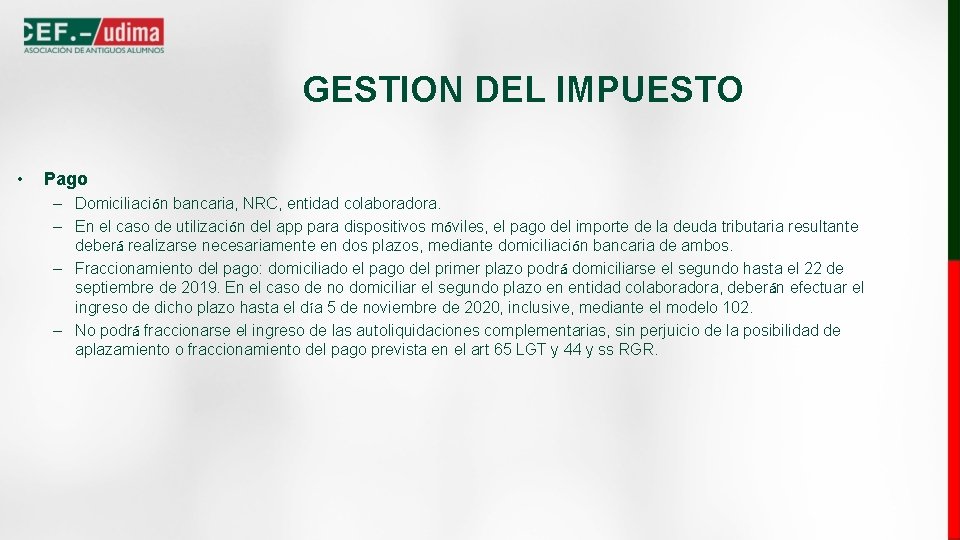 CEF.- udima
ASOCIACIÓN DE ANTIGUOS ALUMNOS

GESTION DEL IMPUESTO

• Pago
- Domiciliación bancaria, NRC, entidad colaboradora.
- En el caso de utilización del app para dispositivos móviles, el pago del importe de la deuda tributaria resultante deberá realizarse necesariamente en dos plazos, mediante domiciliación bancaria de ambos.
- Fraccionamiento del pago: domiciliado el pago del primer plazo podrá domiciliarse el segundo hasta el 22 de septiembre de 2019. En el caso de no domiciliar el segundo plazo en entidad colaboradora, deberán efectuar el ingreso de dicho plazo hasta el día 5 de noviembre de 2020, inclusive, mediante el modelo 102.
- No podrá fraccionarse el ingreso de las autoliquidaciones complementarias, sin perjuicio de la posibilidad de aplazamiento o fraccionamiento del pago prevista en el art 65 LGT y 44 y ss RGR.